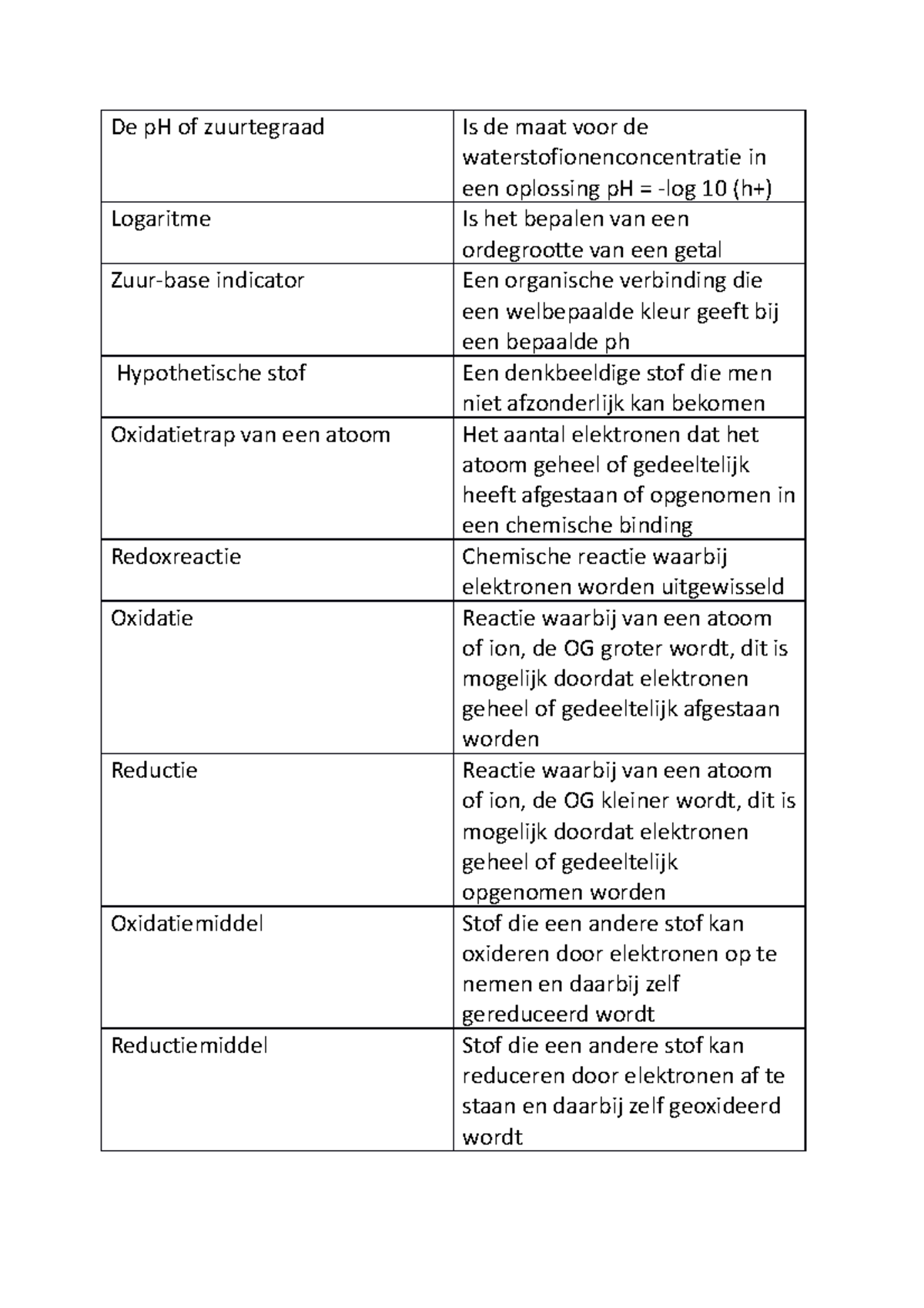 | De pH of zuurtegraad | Is de maat voor de waterstofionenconcentratie in een oplossing pH = -log 10 (h+) |
|---|---|
| Logaritme | Is het bepalen van een ordegrootte van een getal |
| Zuur-base indicator | Een organische verbinding die een welbepaalde kleur geeft bij een bepaalde ph |
| Hypothetische stof | Een denkbeeldige stof die men niet afzonderlijk kan bekomen |
| Oxidatietrap van een atoom | Het aantal elektronen dat het atoom geheel of gedeeltelijk heeft afgestaan of opgenomen in een chemische binding |
| Redoxreactie | Chemische reactie waarbij elektronen worden uitgewisseld |
| Oxidatie | Reactie waarbij van een atoom of ion, de OG groter wordt, dit is mogelijk doordat elektronen geheel of gedeeltelijk afgestaan worden |
| Reductie | Reactie waarbij van een atoom of ion, de OG kleiner wordt, dit is mogelijk doordat elektronen geheel of gedeeltelijk opgenomen worden |
| Oxidatiemiddel | Stof die een andere stof kan oxideren door elektronen op te nemen en daarbij zelf gereduceerd wordt |
| Reductiemiddel | Stof die een andere stof kan reduceren door elektronen af te staan en daarbij zelf geoxideerd wordt |